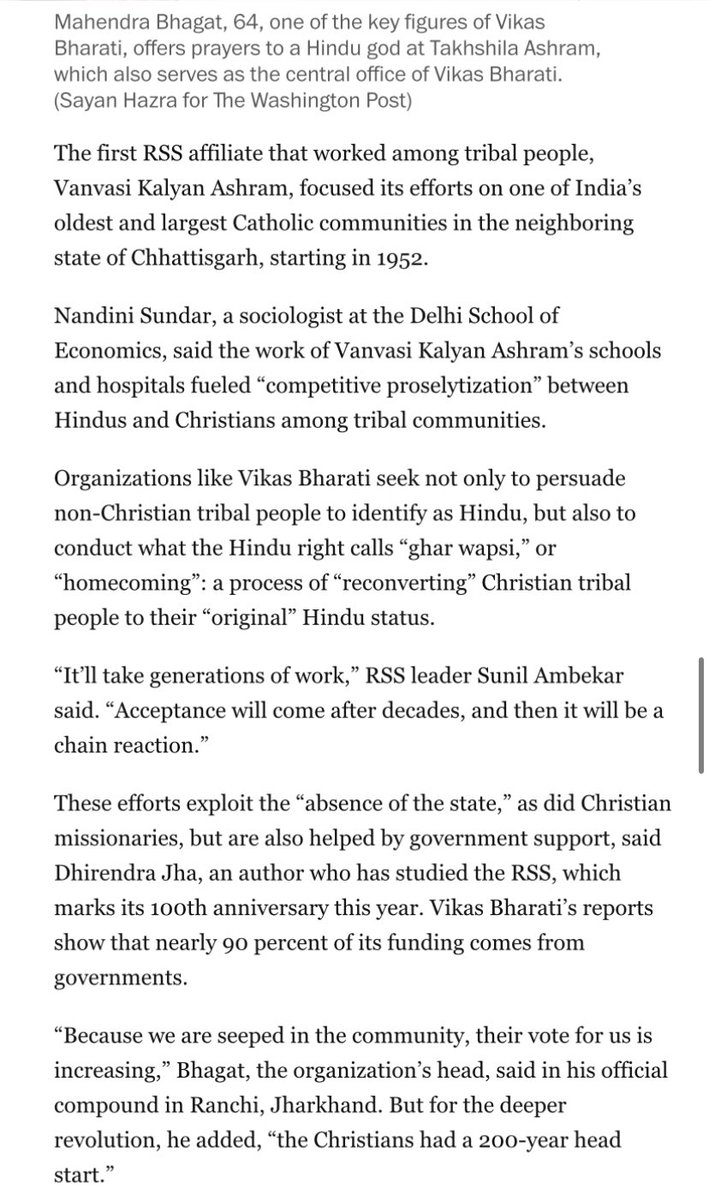 Mahendra Bhagat, 64, one of the key figures of Vikas Bharati, offers prayers to a Hindu god at Takhshila Ashram, which also serves as the central office of Vikas Bharati. (Sayan Hazra for The Washington Post)

The first RSS affiliate that worked among tribal people, Vanvasi Kalyan Ashram, focused its efforts on one of India's oldest and largest Catholic communities in the neighboring state of Chhattisgarh, starting in 1952.

Nandini Sundar, a sociologist at the Delhi School of Economics, said the work of Vanvasi Kalyan Ashram's schools and hospitals fueled "competitive proselytization" between Hindus and Christians among tribal communities.

Organizations like Vikas Bharati seek not only to persuade non-Christian tribal people to identify as Hindu, but also to conduct what the Hindu right calls "ghar wapsi," or "homecoming": a process of "reconverting" Christian tribal people to their "original" Hindu status.

"It'll take generations of work," RSS leader Sunil Ambekar said. "Acceptance will come after decades, and then it will be a chain reaction."

These efforts exploit the "absence of the state," as did Christian missionaries, but are also helped by government support, said Dhirendra Jha, an author who has studied the RSS, which marks its 100th anniversary this year. Vikas Bharati's reports show that nearly 90 percent of its funding comes from governments.

"Because we are seeped in the community, their vote for us is increasing," Bhagat, the organization's head, said in his official compound in Ranchi, Jharkhand. But for the deeper revolution, he added, "the Christians had a 200-year head start."